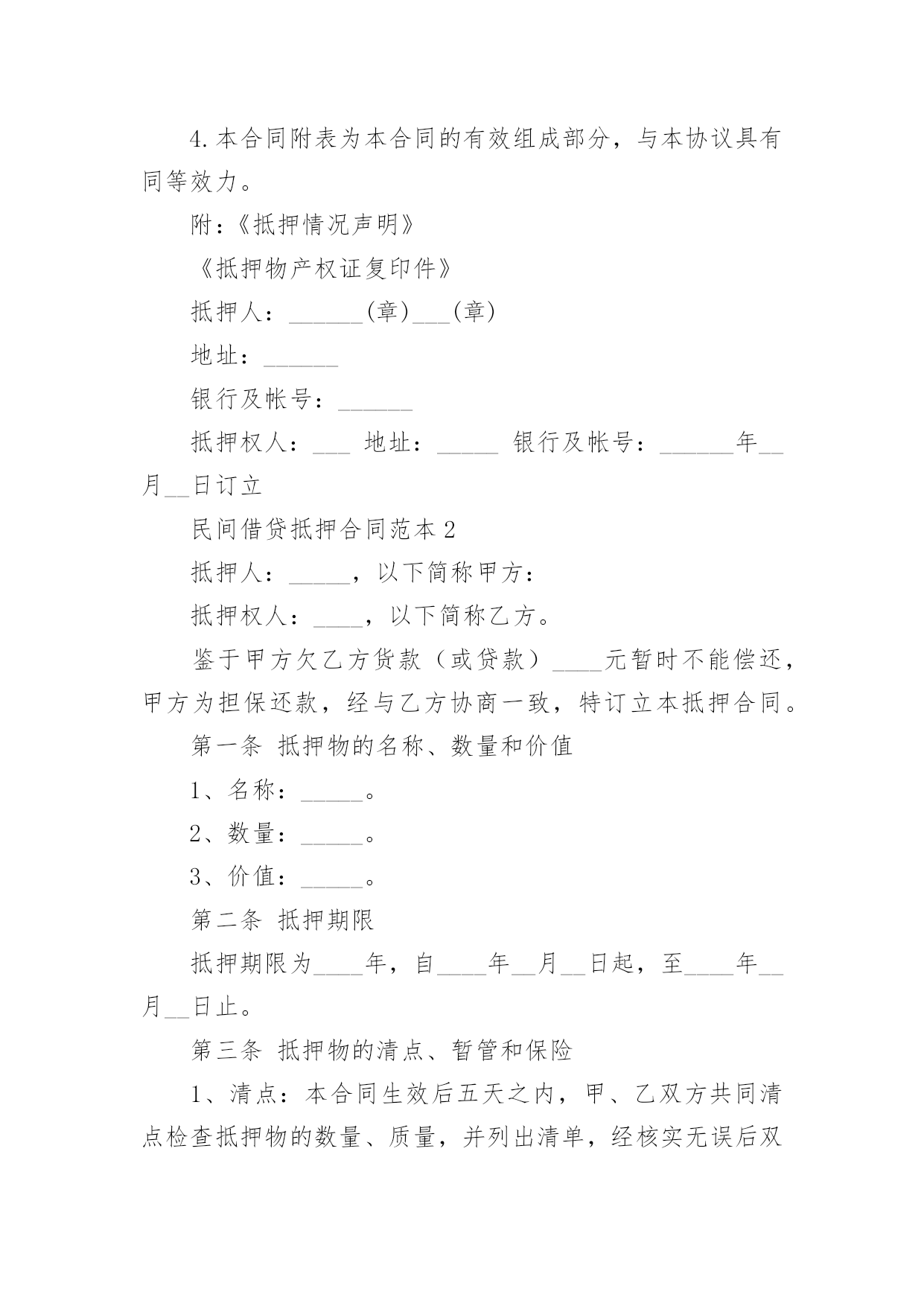 4.本合同附表为本合同的有效组成部分，与本协议具有同等效力。

附：《抵押情况声明》

《抵押物产权证复印件》

抵押人：______(章)___(章)

地址：______

银行及帐号：______

抵押权人：___ 地址：_____ 银行及帐号：______年__月__日订立

民间借贷抵押合同范本2

抵押人：_____，以下简称甲方：

抵押权人：____，以下简称乙方。

鉴于甲方欠乙方货款（或贷款）____元暂时不能偿还，甲方为担保还款，经与乙方协商一致，特订立本抵押合同。

第一条 抵押物的名称、数量和价值

1、名称：_____。

2、数量：_____。

3、价值：_____。

第二条 抵押期限

抵押期限为____年，自____年__月__日起，至____年__月__日止。

第三条 抵押物的清点、暂管和保险

1、清点：本合同生效后五天之内，甲、乙双方共同清点检查抵押物的数量、质量，并列出清单，经核实无误后双